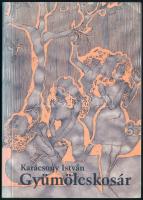 Karácsony István
Gyümölcskosár